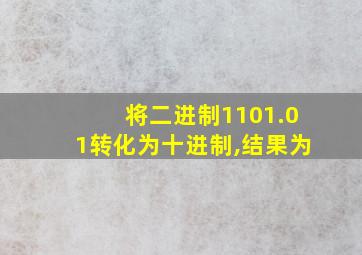 将二进制1101.01转化为十进制,结果为